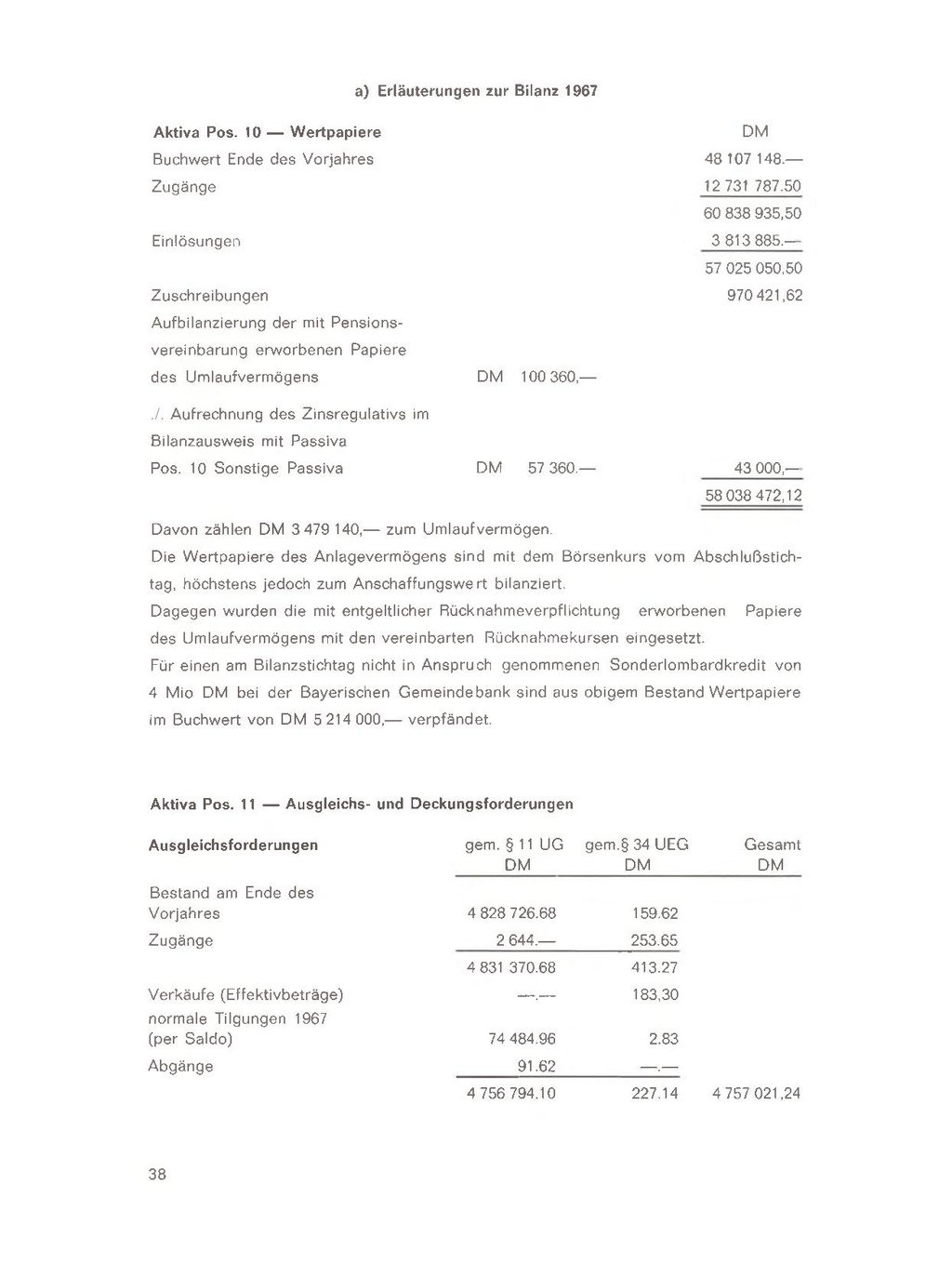 a) Erläuterungen zur Bilanz 1967

| Aktiva Pos. 10 — Wertpapiere | | DM |
|---|---|---|
| Buchwert Ende des Vorjahres | | 48 107 148.— |
| Zugänge | | 12 731 787.50 |
| | | 60 838 935,50 |
| Einlösungen | | 3 813 885.— |
| | | 57 025 050,50 |
| Zuschreibungen | | 970 421,62 |
| Aufbilanzierung der mit Pensionsvereinbarung erworbenen Papiere des Umlaufvermögens | DM 100 360,— | |
| ./. Aufrechnung des Zinsregulativs im Bilanzausweis mit Passiva Pos. 10 Sonstige Passiva | DM 57 360.— | 43 000,— |
| | | 58 038 472,12 |

Davon zählen DM 3 479 140,— zum Umlaufvermögen.
Die Wertpapiere des Anlagevermögens sind mit dem Börsenkurs vom Abschlußstichtag, höchstens jedoch zum Anschaffungswert bilanziert.
Dagegen wurden die mit entgeltlicher Rücknahmeverpflichtung erworbenen Papiere des Umlaufvermögens mit den vereinbarten Rücknahmekursen eingesetzt.
Für einen am Bilanzstichtag nicht in Anspruch genommenen Sonderlombardkredit von 4 Mio DM bei der Bayerischen Gemeindebank sind aus obigem Bestand Wertpapiere im Buchwert von DM 5 214 000,— verpfändet.

Aktiva Pos. 11 — Ausgleichs- und Deckungsforderungen

| Ausgleichsforderungen | gem. § 11 UG DM | gem.§ 34 UEG DM | Gesamt DM |
|---|---|---|---|
| Bestand am Ende des Vorjahres | 4 828 726.68 | 159.62 | |
| Zugänge | 2 644.— | 253.65 | |
| | 4 831 370.68 | 413.27 | |
| Verkäufe (Effektivbeträge) | —.— | 183,30 | |
| normale Tilgungen 1967 (per Saldo) | 74 484.96 | 2.83 | |
| Abgänge | 91.62 | —.— | |
| | 4 756 794.10 | 227.14 | 4 757 021,24 |

38